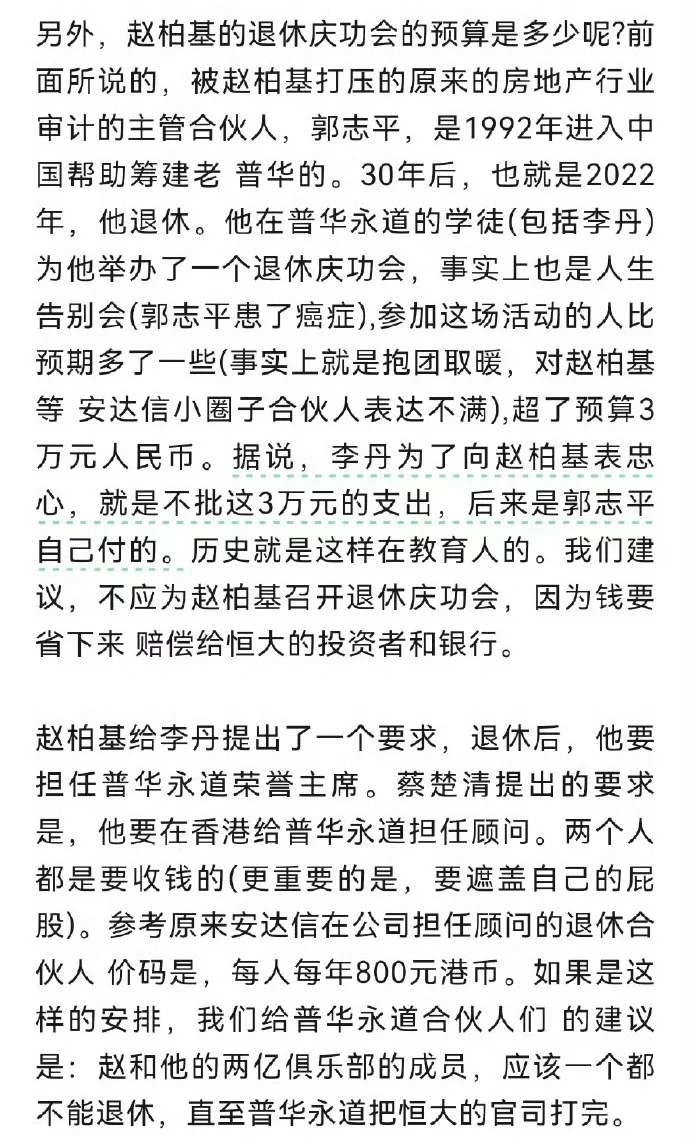 另外，赵柏基的退休庆功会的预算是多少呢?前面所说的，被赵柏基打压的原来的房地产行业审计的主管合伙人，郭志平，是1992年进入中国帮助筹建老 普华的。30年后，也就是2022年，他退休。他在普华永道的学徒(包括李丹)为他举办了一个退休庆功会，事实上也是人生告别会(郭志平患了癌症),参加这场活动的人比预期多了一些(事实上就是抱团取暖，对赵柏基等 安达信小圈子合伙人表达不满),超了预算3万元人民币。据说，李丹为了向赵柏基表忠心，就是不批这3万元的支出，后来是郭志平自己付的。历史就是这样在教育人的。我们建议，不应为赵柏基召开退休庆功会，因为钱要省下来 赔偿给恒大的投资者和银行。

赵柏基给李丹提出了一个要求，退休后，他要担任普华永道荣誉主席。蔡楚清提出的要求是，他要在香港给普华永道担任顾问。两个人都是要收钱的(更重要的是，要遮盖自己的屁股)。参考原来安达信在公司担任顾问的退休合伙人 价码是，每人每年800元港币。如果是这样的安排，我们给普华永道合伙人们 的建议是：赵和他的两亿俱乐部的成员，应该一个都不能退休，直至普华永道把恒大的官司打完。